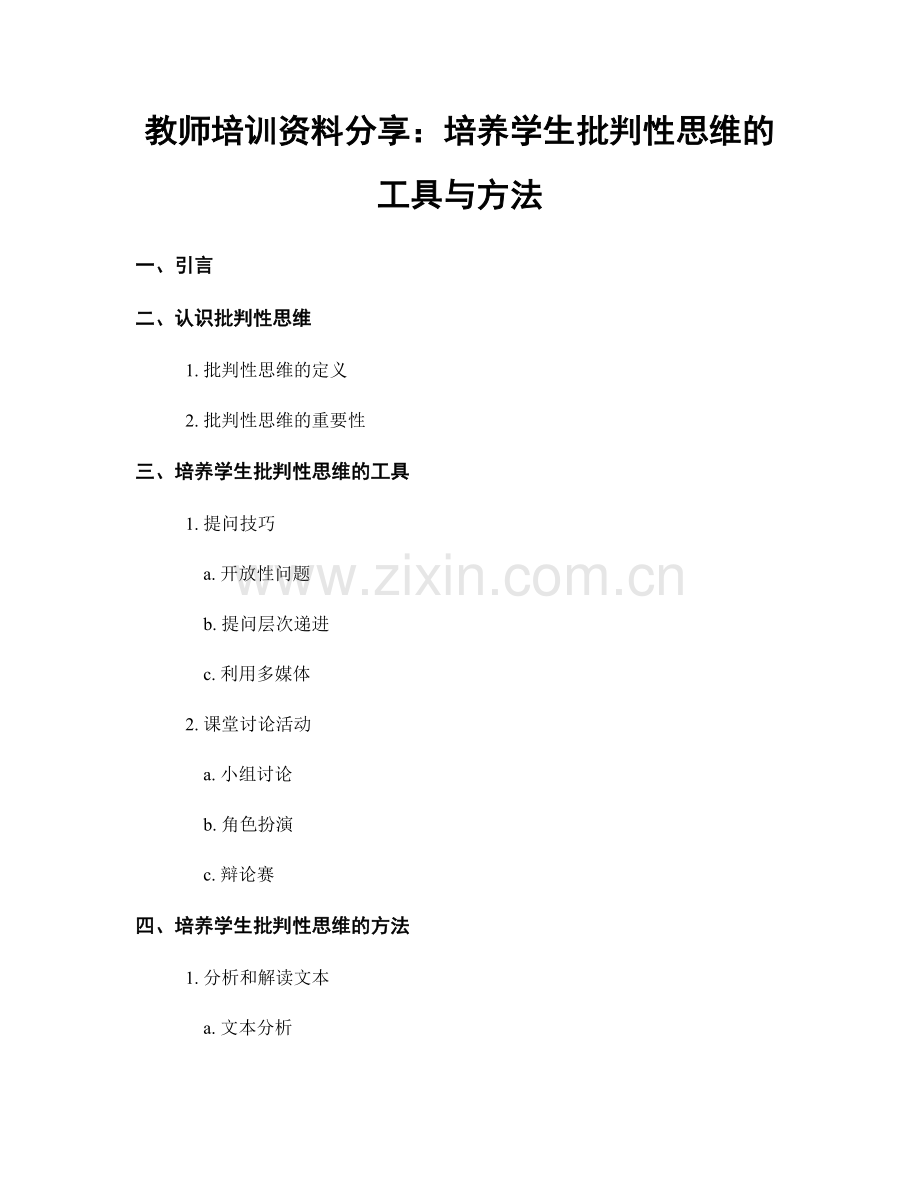 教师培训资料分享：培养学生批判性思维的工具与方法

一、引言

二、认识批判性思维

1. 批判性思维的定义

2. 批判性思维的重要性

三、培养学生批判性思维的工具

1. 提问技巧

a. 开放性问题

b. 提问层次递进

c. 利用多媒体

2. 课堂讨论活动

a. 小组讨论

b. 角色扮演

c. 辩论赛

四、培养学生批判性思维的方法

1. 分析和解读文本

a. 文本分析

www.zixin.com.cn